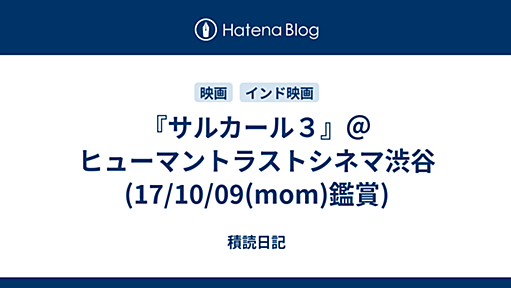 Hatena Blog

映画 インド映画

『サルカール３』＠ヒューマントラストシネマ渋谷(17/10/09(mom)鑑賞)

積読日記